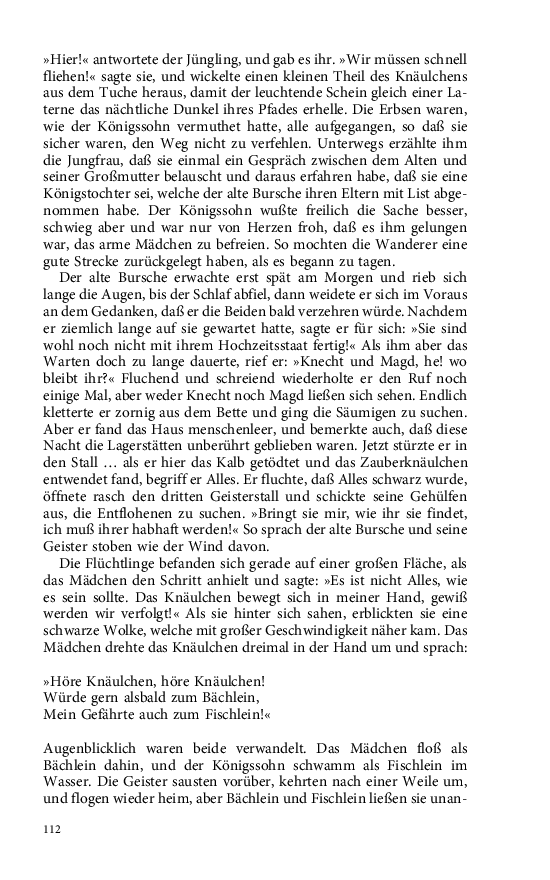 »Hier!« antwortete der Jüngling, und gab es ihr. »Wir müssen schnell fliehen!« sagte sie, und wickelte einen kleinen Theil des Knäulchens aus dem Tuche heraus, damit der leuchtende Schein gleich einer Laterne das nächtliche Dunkel ihres Pfades erhelle. Die Erbsen waren, wie der Königssohn vermuthet hatte, alle aufgegangen, so daß sie sicher waren, den Weg nicht zu verfehlen. Unterwegs erzählte ihm die Jungfrau, daß sie einmal ein Gespräch zwischen dem Alten und seiner Großmutter belauscht und daraus erfahren habe, daß sie eine Königstochter sei, welche der alte Bursche ihren Eltern mit List abgenommen habe. Der Königssohn wußte freilich die Sache besser, schwieg aber und war nur von Herzen froh, daß es ihm gelungen war, das arme Mädchen zu befreien. So mochten die Wanderer eine gute Strecke zurückgelegt haben, als es begann zu tagen.

Der alte Bursche erwachte erst spät am Morgen und rieb sich lange die Augen, bis der Schlaf abfiel, dann weidete er sich im Voraus an dem Gedanken, daß er die Beiden bald verzehren würde. Nachdem er ziemlich lange auf sie gewartet hatte, sagte er für sich: »Sie sind wohl noch nicht mit ihrem Hochzeitsstaat fertig!« Als ihm aber das Warten doch zu lange dauerte, rief er: »Knecht und Magd, he! wo bleibt ihr?« Fluchend und schreiend wiederholte er den Ruf noch einige Mal, aber weder Knecht noch Magd ließen sich sehen. Endlich kletterte er zornig aus dem Bette und ging die Säumigen zu suchen. Aber er fand das Haus menschenleer, und bemerkte auch, daß diese Nacht die Lagerstätten unberührt geblieben waren. Jetzt stürzte er in den Stall … als er hier das Kalb getödtet und das Zauberknäulchen entwendet fand, begriff er Alles. Er fluchte, daß Alles schwarz wurde, öffnete rasch den dritten Geisterstall und schickte seine Gehülfen aus, die Entflohenen zu suchen. »Bringt sie mir, wie ihr sie findet, ich muß ihrer habhaft werden!« So sprach der alte Bursche und seine Geister stoben wie der Wind davon.

Die Flüchtlinge befanden sich gerade auf einer großen Fläche, als das Mädchen den Schritt anhielt und sagte: »Es ist nicht Alles, wie es sein sollte. Das Knäulchen bewegt sich in meiner Hand, gewiß werden wir verfolgt!« Als sie hinter sich sahen, erblickten sie eine schwarze Wolke, welche mit großer Geschwindigkeit näher kam. Das Mädchen drehte das Knäulchen dreimal in der Hand um und sprach:

»Höre Knäulchen, höre Knäulchen!
Würde gern alsbald zum Bächlein,
Mein Gefährte auch zum Fischlein!«

Augenblicklich waren beide verwandelt. Das Mädchen floß als Bächlein dahin, und der Königssohn schwamm als Fischlein im Wasser. Die Geister sausten vorüber, kehrten nach einer Weile um, und flogen wieder heim, aber Bächlein und Fischlein ließen sie unan-

112